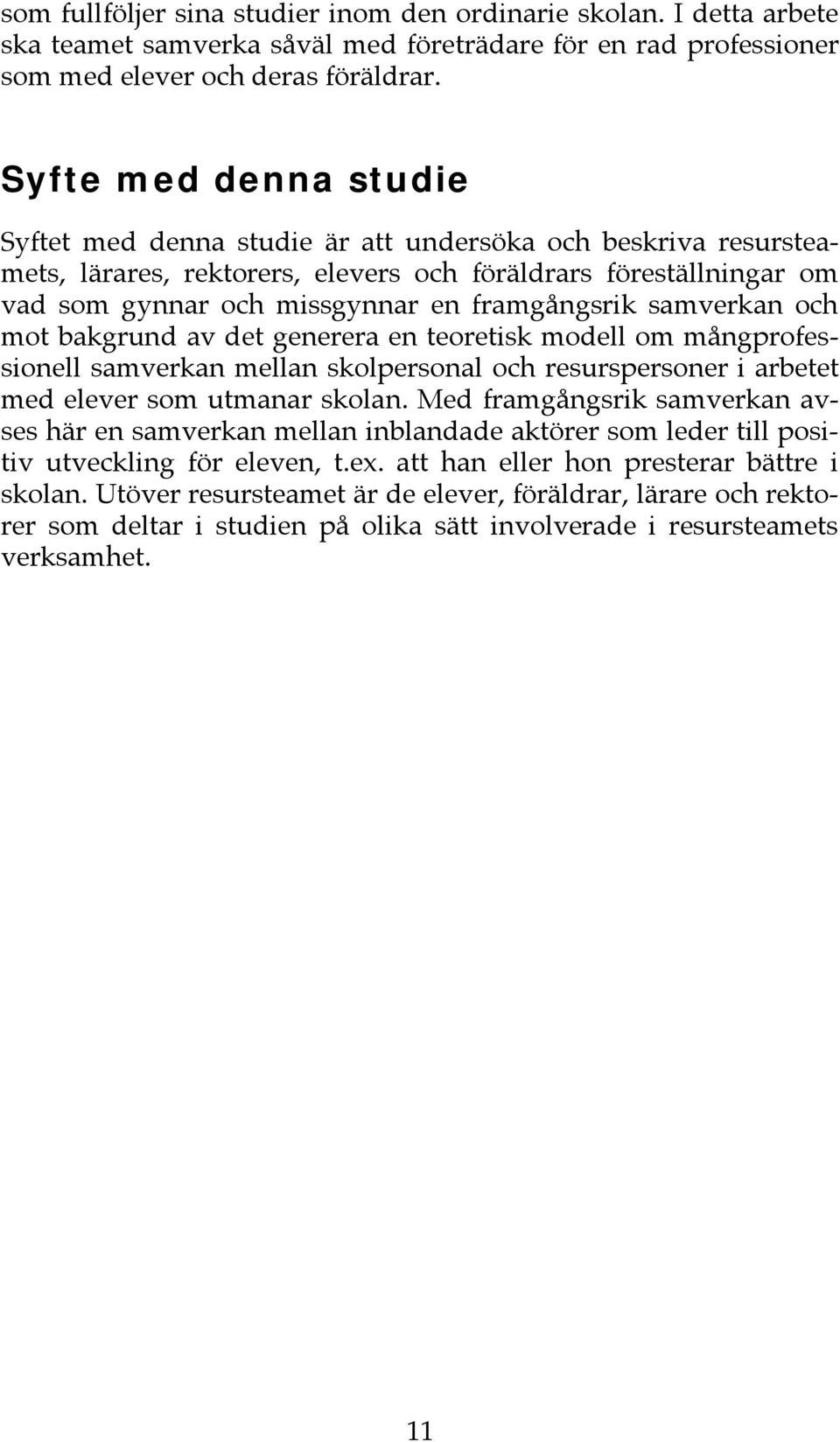 som fullföljer sina studier inom den ordinarie skolan. I detta arbete ska teamet samverka såväl med företrädare för en rad professioner som med elever och deras föräldrar.

Syfte med denna studie

Syftet med denna studie är att undersöka och beskriva resursteamets, lärares, rektorers, elevers och föräldrars föreställningar om vad som gynnar och missgynnar en framgångsrik samverkan och mot bakgrund av det generera en teoretisk modell om mångprofessionell samverkan mellan skolpersonal och resurspersoner i arbetet med elever som utmanar skolan. Med framgångsrik samverkan avses här en samverkan mellan inblandade aktörer som leder till positiv utveckling för eleven, t.ex. att han eller hon presterar bättre i skolan. Utöver resursteamet är de elever, föräldrar, lärare och rektorer som deltar i studien på olika sätt involverade i resursteamets verksamhet.

11